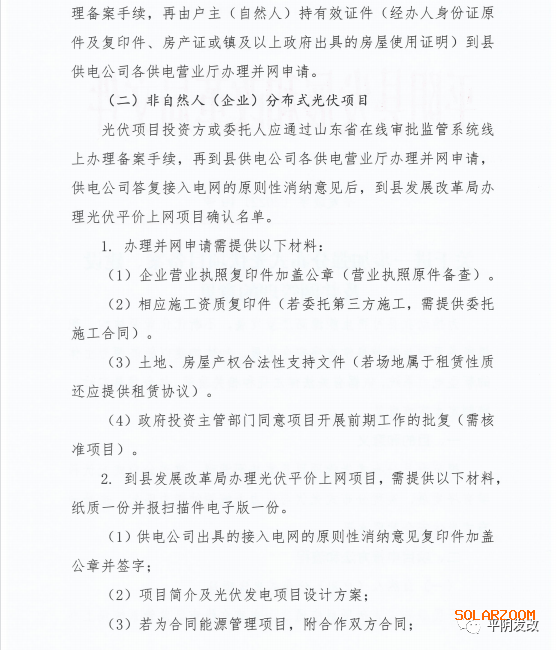 理备案手续，再由户主（自然人）持有效证件（经办人身份证原件及复印件、房产证或镇及以上政府出具的房屋使用证明）到县供电公司各供电营业厅办理并网申请。

（二）非自然人（企业）分布式光伏项目

光伏项目投资方或委托人应通过山东省在线审批监管系统线上办理备案手续，再到县供电公司各供电营业厅办理并网申请，供电公司答复接入电网的原则性消纳意见后，到县发展改革局办理光伏平价上网项目确认名单。

1. 办理并网申请需提供以下材料：

（1）企业营业执照复印件加盖公章（营业执照原件备查）。

（2）相应施工资质复印件（若委托第三方施工，需提供委托施工合同）。

（3）土地、房屋产权合法性支持文件（若场地属于租赁性质还应提供租赁协议）。

（4）政府投资主管部门同意项目开展前期工作的批复（需核准项目）。

2. 到县发展改革局办理光伏平价上网项目，需提供以下材料，纸质一份并报扫描件电子版一份。

（1）供电公司出具的接入电网的原则性消纳意见复印件加盖公章并签字；

（2）项目简介及光伏发电项目设计方案；

（3）若为合同能源管理项目，附合作双方合同；

SOLARZOOM

平阴发改